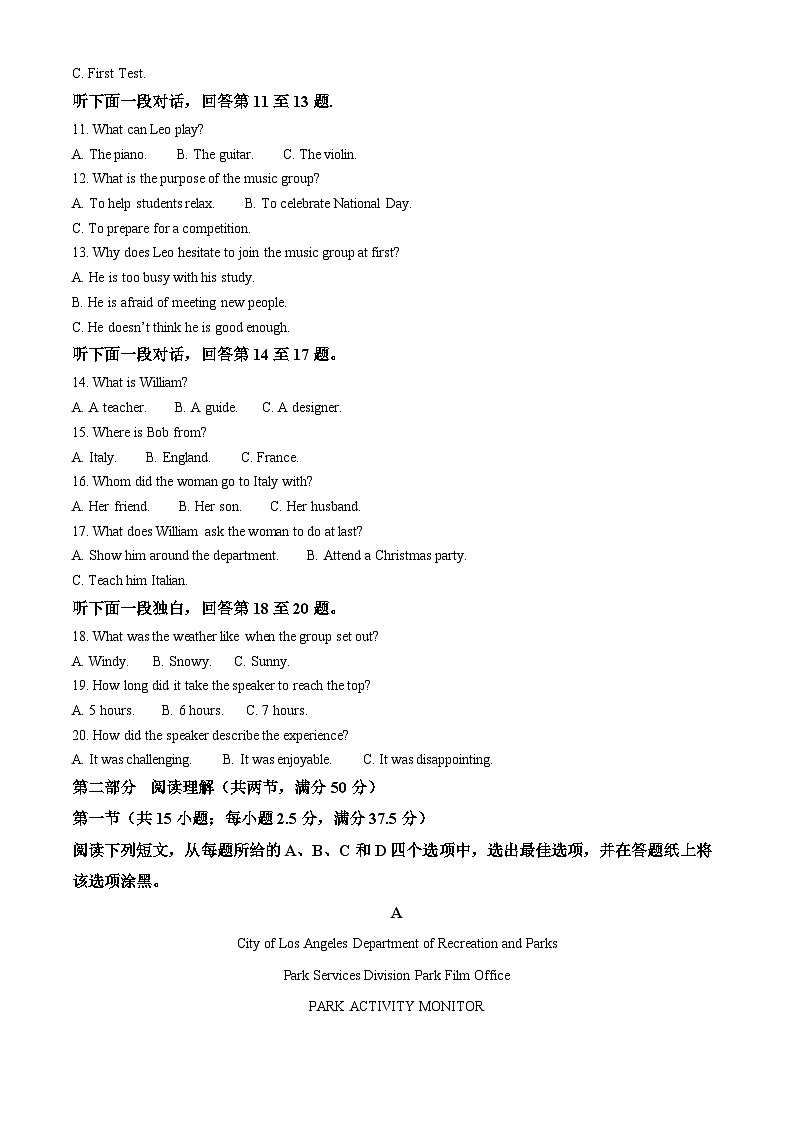 C. First Test.

听下面一段对话，回答第 11 至 13 题.

11. What can Leo play?

A. The piano. B. The guitar. C. The violin.

12. What is the purpose of the music group?

A. To help students relax. B. To celebrate National Day.

C. To prepare for a competition.

13. Why does Leo hesitate to join the music group at first?

A. He is too busy with his study.

B. He is afraid of meeting new people.

C. He doesn't think he is good enough.

听下面一段对话，回答第 14 至 17 题。

14. What is William?

A. A teacher. B. A guide. C. A designer.

15. Where is Bob from?

A. Italy. B. England. C. France.

16. Whom did the woman go to Italy with?

A. Her friend. B. Her son. C. Her husband.

17. What does William ask the woman to do at last?

A. Show him around the department. B. Attend a Christmas party.

C. Teach him Italian.

听下面一段独白，回答第 18 至 20 题。

18. What was the weather like when the group set out?

A. Windy. B. Snowy. C. Sunny.

19. How long did it take the speaker to reach the top?

A. 5 hours. B. 6 hours. C. 7 hours.

20. How did the speaker describe the experience?

A. It was challenging. B. It was enjoyable. C. It was disappointing.

第二部分 阅读理解（共两节，满分 50 分）

第一节（共 15 小题；每小题 2.5 分，满分 37.5 分）

阅读下列短文，从每题所给的 A、B、C 和 D 四个选项中，选出最佳选项，并在答题纸上将该选项涂黑。

A

City of Los Angeles Department of Recreation and Parks

Park Services Division Park Film Office

PARK ACTIVITY MONITOR